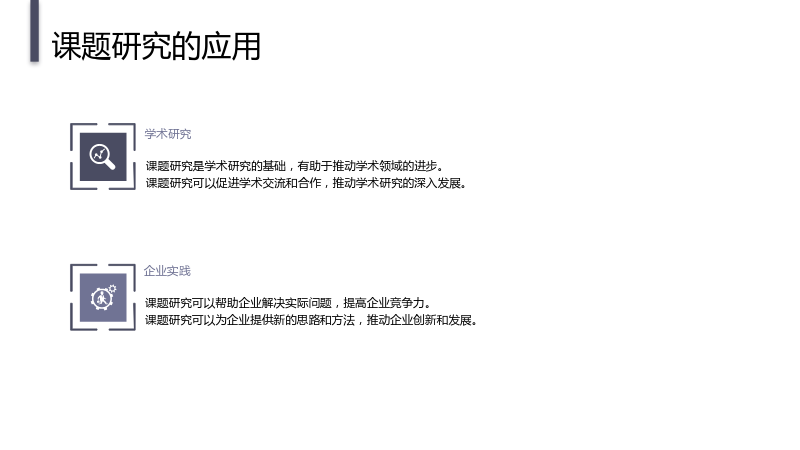 课题研究的应用

学术研究

课题研究是学术研究的基础，有助于推动学术领域的进步。
课题研究可以促进学术交流和合作，推动学术研究的深入发展。

企业实践

课题研究可以帮助企业解决实际问题，提高企业竞争力。
课题研究可以为企业提供新的思路和方法，推动企业创新和发展。